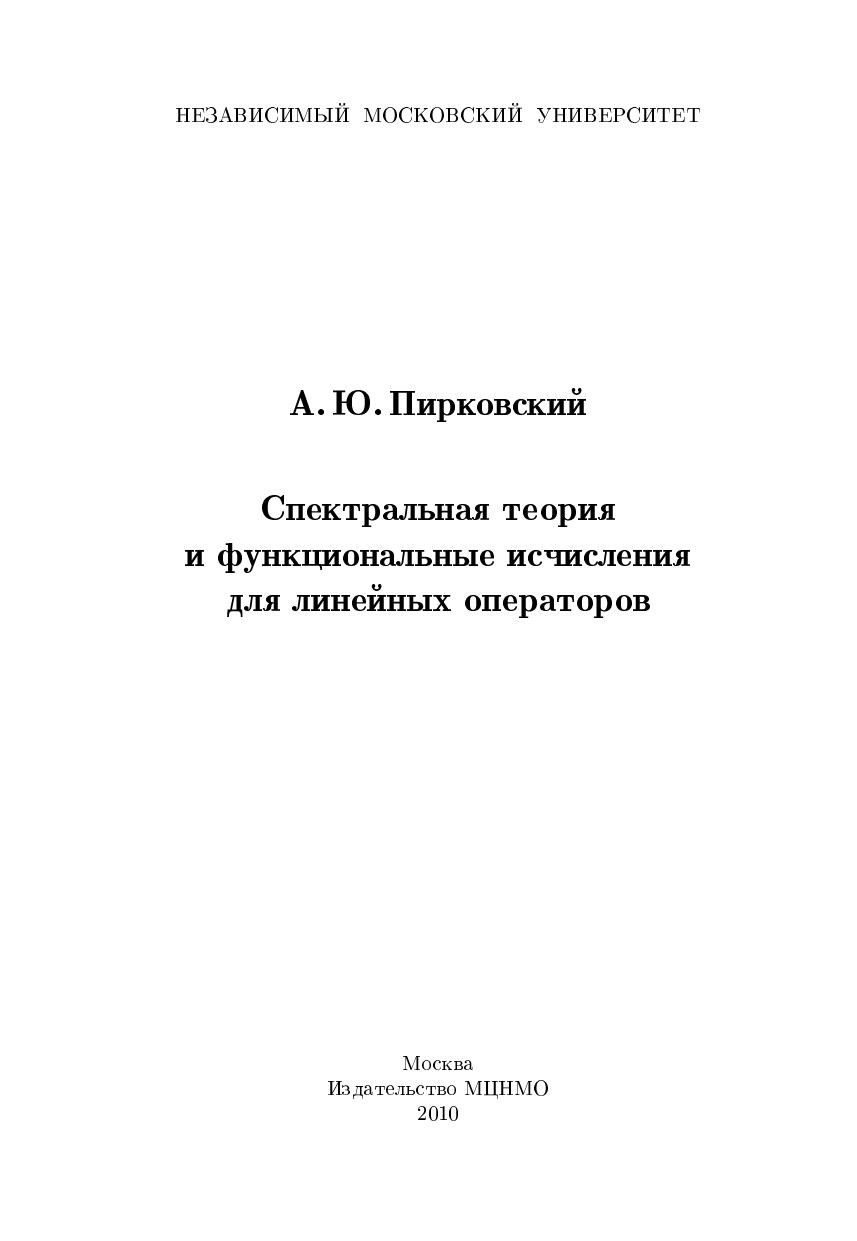 НЕЗАВИСИМЫЙ МОСКОВСКИЙ УНИВЕРСИТЕТ

А. Ю. Пирковский

Спектральная теория
и функциональные исчисления
для линейных операторов

Москва
Издательство МЦНМО
2010